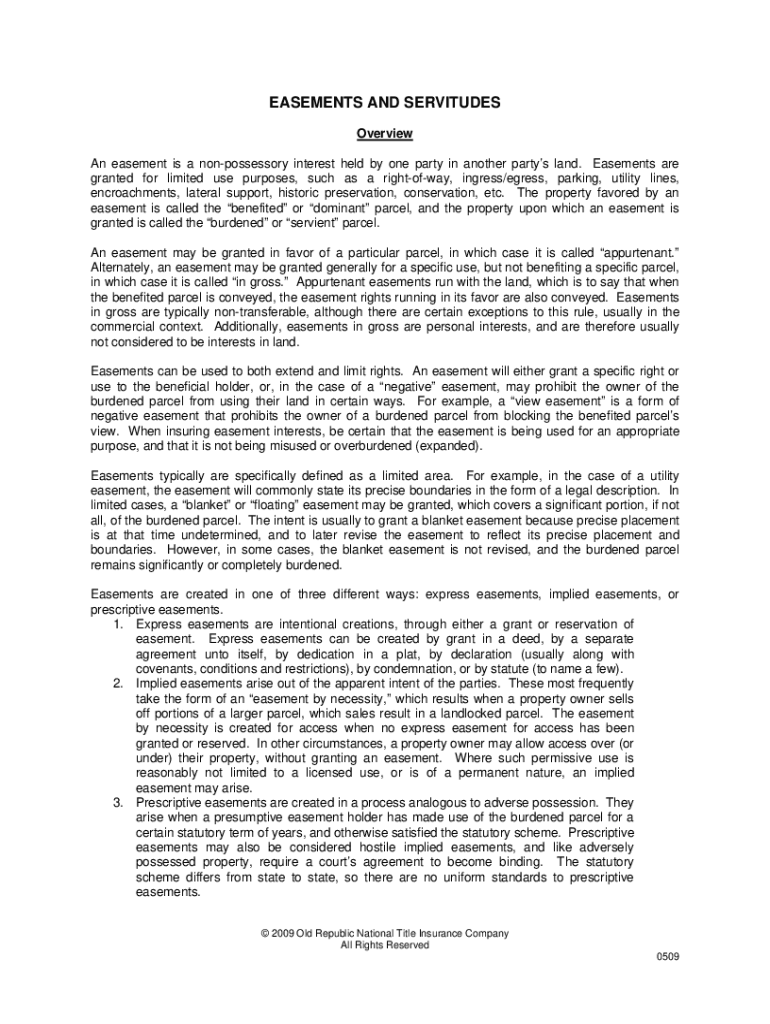 EASEMENTS AND SERVITUDES

Overview

An easement is a non-possessory interest held by one party in another party's land. Easements are granted for limited use purposes, such as a right-of-way, ingress/egress, parking, utility lines, encroachments, lateral support, historic preservation, conservation, etc. The property favored by an easement is called the "benefited" or "dominant" parcel, and the property upon which an easement is granted is called the "burdened" or "servient" parcel.

An easement may be granted in favor of a particular parcel, in which case it is called "appurtenant." Alternately, an easement may be granted generally for a specific use, but not benefiting a specific parcel, in which case it is called "in gross." Appurtenant easements run with the land, which is to say that when the benefited parcel is conveyed, the easement rights running in its favor are also conveyed. Easements in gross are typically non-transferable, although there are certain exceptions to this rule, usually in the commercial context. Additionally, easements in gross are personal interests, and are therefore usually not considered to be interests in land.

Easements can be used to both extend and limit rights. An easement will either grant a specific right or use to the beneficial holder, or, in the case of a "negative" easement, may prohibit the owner of the burdened parcel from using their land in certain ways. For example, a "view easement" is a form of negative easement that prohibits the owner of a burdened parcel from blocking the benefited parcel's view. When insuring easement interests, be certain that the easement is being used for an appropriate purpose, and that it is not being misused or overburdened (expanded).

Easements typically are specifically defined as a limited area. For example, in the case of a utility easement, the easement will commonly state its precise boundaries in the form of a legal description. In limited cases, a "blanket" or "floating" easement may be granted, which covers a significant portion, if not all, of the burdened parcel. The intent is usually to grant a blanket easement because precise placement is at that time undetermined, and to later revise the easement to reflect its precise placement and boundaries. However, in some cases, the blanket easement is not revised, and the burdened parcel remains significantly or completely burdened.

Easements are created in one of three different ways: express easements, implied easements, or prescriptive easements.
1. Express easements are intentional creations, through either a grant or reservation of easement. Express easements can be created by grant in a deed, by a separate agreement unto itself, by dedication in a plat, by declaration (usually along with covenants, conditions and restrictions), by condemnation, or by statute (to name a few).
2. Implied easements arise out of the apparent intent of the parties. These most frequently take the form of an "easement by necessity," which results when a property owner sells off portions of a larger parcel, which sales result in a landlocked parcel. The easement by necessity is created for access when no express easement for access has been granted or reserved. In other circumstances, a property owner may allow access over (or under) their property, without granting an easement. Where such permissive use is reasonably not limited to a licensed use, or is of a permanent nature, an implied easement may arise.
3. Prescriptive easements are created in a process analogous to adverse possession. They arise when a presumptive easement holder has made use of the burdened parcel for a certain statutory term of years, and otherwise satisfied the statutory scheme. Prescriptive easements may also be considered hostile implied easements, and like adversely possessed property, require a court's agreement to become binding. The statutory scheme differs from state to state, so there are no uniform standards to prescriptive easements.

© 2009 Old Republic National Title Insurance Company
All Rights Reserved

0509